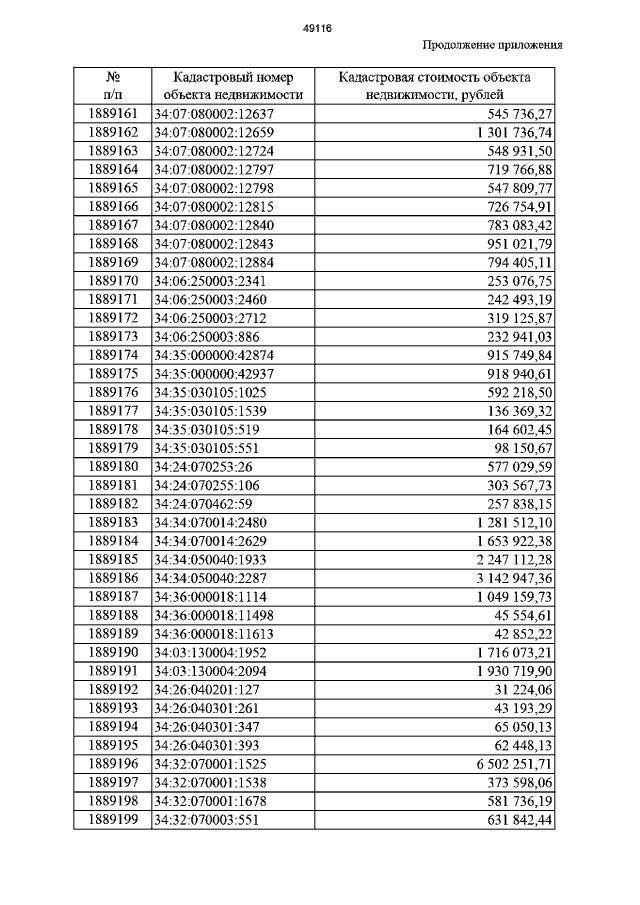 49116

Продолжение приложения

| № п/п | Кадастровый номер объекта недвижимости | Кадастровая стоимость объекта недвижимости, рублей |
|---|---|---|
| 1889161 | 34:07:080002:12637 | 545 736,27 |
| 1889162 | 34:07:080002:12659 | 1 301 736,74 |
| 1889163 | 34:07:080002:12724 | 548 931,50 |
| 1889164 | 34:07:080002:12797 | 719 766,88 |
| 1889165 | 34:07:080002:12798 | 547 809,77 |
| 1889166 | 34:07:080002:12815 | 726 754,91 |
| 1889167 | 34:07:080002:12840 | 783 083,42 |
| 1889168 | 34:07:080002:12843 | 951 021,79 |
| 1889169 | 34:07:080002:12884 | 794 405,11 |
| 1889170 | 34:06:250003:2341 | 253 076,75 |
| 1889171 | 34:06:250003:2460 | 242 493,19 |
| 1889172 | 34:06:250003:2712 | 319 125,87 |
| 1889173 | 34:06:250003:886 | 232 941,03 |
| 1889174 | 34:35:000000:42874 | 915 749,84 |
| 1889175 | 34:35:000000:42937 | 918 940,61 |
| 1889176 | 34:35:030105:1025 | 592 218,50 |
| 1889177 | 34:35:030105:1539 | 136 369,32 |
| 1889178 | 34:35:030105:519 | 164 602,45 |
| 1889179 | 34:35:030105:551 | 98 150,67 |
| 1889180 | 34:24:070253:26 | 577 029,59 |
| 1889181 | 34:24:070255:106 | 303 567,73 |
| 1889182 | 34:24:070462:59 | 257 838,15 |
| 1889183 | 34:34:070014:2480 | 1 281 512,10 |
| 1889184 | 34:34:070014:2629 | 1 653 922,38 |
| 1889185 | 34:34:050040:1933 | 2 247 112,28 |
| 1889186 | 34:34:050040:2287 | 3 142 947,36 |
| 1889187 | 34:36:000018:1114 | 1 049 159,73 |
| 1889188 | 34:36:000018:11498 | 45 554,61 |
| 1889189 | 34:36:000018:11613 | 42 852,22 |
| 1889190 | 34:03:130004:1952 | 1 716 073,21 |
| 1889191 | 34:03:130004:2094 | 1 930 719,90 |
| 1889192 | 34:26:040201:127 | 31 224,06 |
| 1889193 | 34:26:040301:261 | 43 193,29 |
| 1889194 | 34:26:040301:347 | 65 050,13 |
| 1889195 | 34:26:040301:393 | 62 448,13 |
| 1889196 | 34:32:070001:1525 | 6 502 251,71 |
| 1889197 | 34:32:070001:1538 | 373 598,06 |
| 1889198 | 34:32:070001:1678 | 581 736,19 |
| 1889199 | 34:32:070003:551 | 631 842,44 |